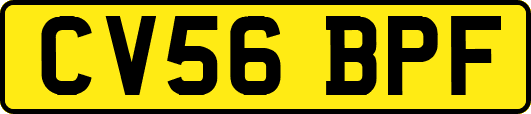 CV56 BPF